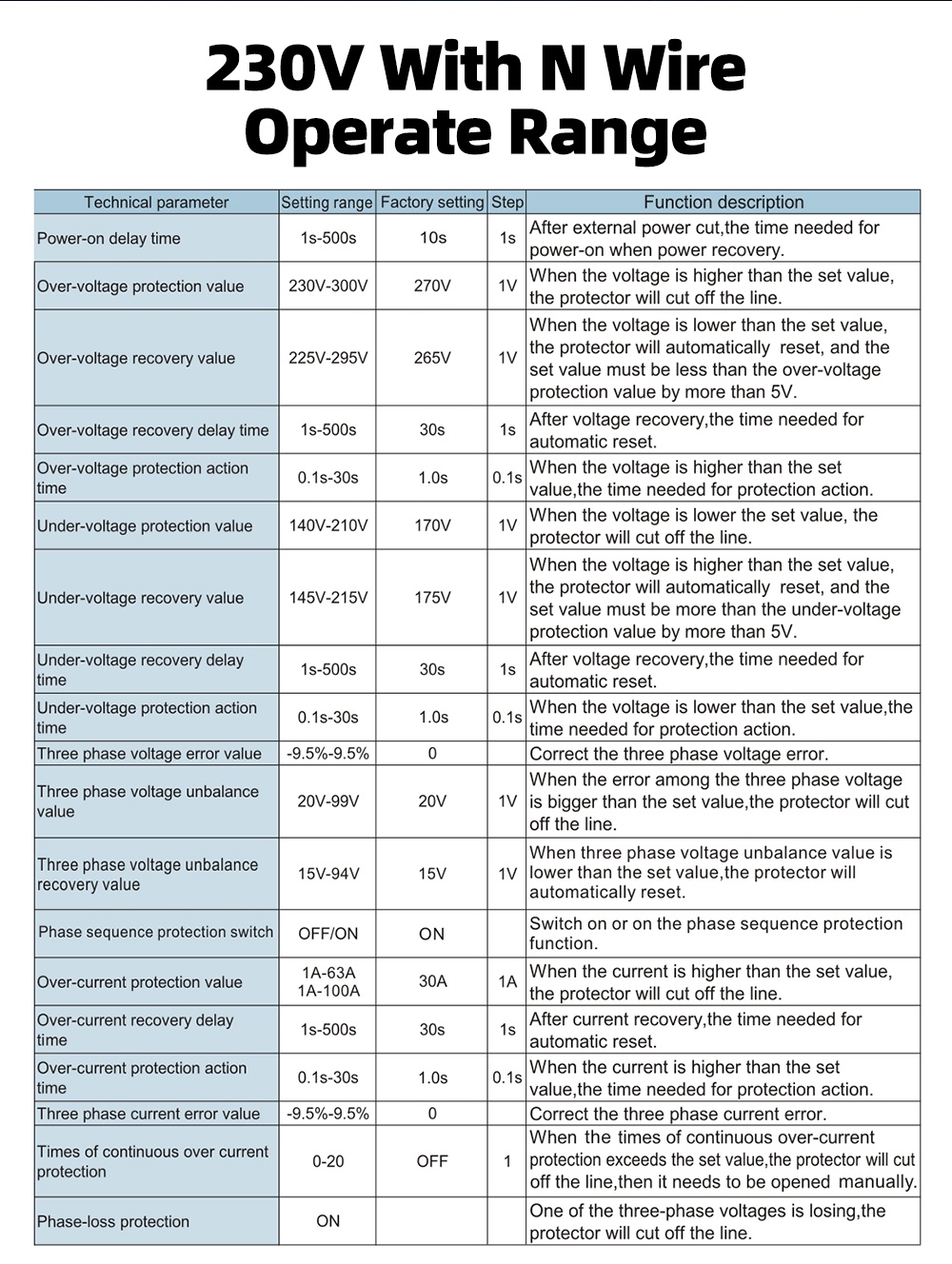 230V With N Wire
Operate Range

| Technical parameter | Setting range | Factory setting | Step | Function description |
|---|---|---|---|---|
| Power-on delay time | 1s-500s | 10s | 1s | After external power cut,the time needed for power-on when power recovery. |
| Over-voltage protection value | 230V-300V | 270V | 1V | When the voltage is higher than the set value, the protector will cut off the line. |
| Over-voltage recovery value | 225V-295V | 265V | 1V | When the voltage is lower than the set value, the protector will automatically reset, and the set value must be less than the over-voltage protection value by more than 5V. |
| Over-voltage recovery delay time | 1s-500s | 30s | 1s | After voltage recovery,the time needed for automatic reset. |
| Over-voltage protection action time | 0.1s-30s | 1.0s | 0.1s | When the voltage is higher than the set value,the time needed for protection action. |
| Under-voltage protection value | 140V-210V | 170V | 1V | When the voltage is lower the set value, the protector will cut off the line. |
| Under-voltage recovery value | 145V-215V | 175V | 1V | When the voltage is higher than the set value, the protector will automatically reset, and the set value must be more than the under-voltage protection value by more than 5V. |
| Under-voltage recovery delay time | 1s-500s | 30s | 1s | After voltage recovery,the time needed for automatic reset. |
| Under-voltage protection action time | 0.1s-30s | 1.0s | 0.1s | When the voltage is lower than the set value,the time needed for protection action. |
| Three phase voltage error value | -9.5%-9.5% | 0 | | Correct the three phase voltage error. |
| Three phase voltage unbalance value | 20V-99V | 20V | 1V | When the error among the three phase voltage is bigger than the set value,the protector will cut off the line. |
| Three phase voltage unbalance recovery value | 15V-94V | 15V | 1V | When three phase voltage unbalance value is lower than the set value,the protector will automatically reset. |
| Phase sequence protection switch | OFF/ON | ON | | Switch on or on the phase sequence protection function. |
| Over-current protection value | 1A-63A 1A-100A | 30A | 1A | When the current is higher than the set value, the protector will cut off the line. |
| Over-current recovery delay time | 1s-500s | 30s | 1s | After current recovery,the time needed for automatic reset. |
| Over-current protection action time | 0.1s-30s | 1.0s | 0.1s | When the current is higher than the set value,the time needed for protection action. |
| Three phase current error value | -9.5%-9.5% | 0 | | Correct the three phase current error. |
| Times of continuous over current protection | 0-20 | OFF | 1 | When the times of continuous over-current protection exceeds the set value,the protector will cut off the line,then it needs to be opened manually. |
| Phase-loss protection | ON | | | One of the three-phase voltages is losing,the protector will cut off the line. |